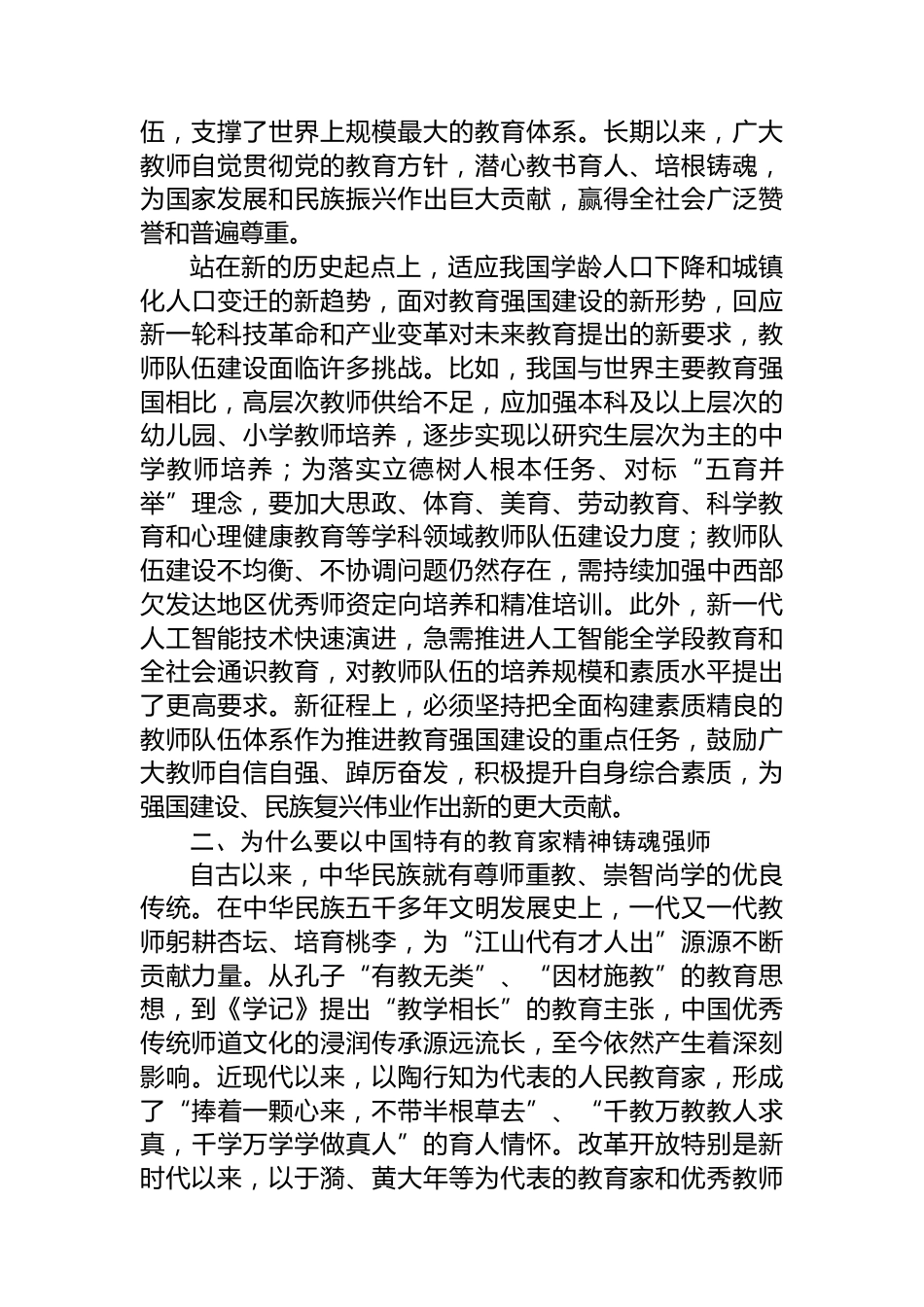 伍，支撑了世界上规模最大的教育体系。长期以来，广大教师自觉贯彻党的教育方针，潜心教书育人、培根铸魂，为国家发展和民族振兴作出巨大贡献，赢得全社会广泛赞誉和普遍尊重。

站在新的历史起点上，适应我国学龄人口下降和城镇化人口变迁的新趋势，面对教育强国建设的新形势，回应新一轮科技革命和产业变革对未来教育提出的新要求，教师队伍建设面临许多挑战。比如，我国与世界主要教育强国相比，高层次教师供给不足，应加强本科及以上层次的幼儿园、小学教师培养，逐步实现以研究生层次为主的中学教师培养；为落实立德树人根本任务、对标“五育并举”理念，要加大思政、体育、美育、劳动教育、科学教育和心理健康教育等学科领域教师队伍建设力度；教师队伍建设不均衡、不协调问题仍然存在，需持续加强中西部欠发达地区优秀师资定向培养和精准培训。此外，新一代人工智能技术快速演进，急需推进人工智能全学段教育和全社会通识教育，对教师队伍的培养规模和素质水平提出了更高要求。新征程上，必须坚持把全面构建素质精良的教师队伍体系作为推进教育强国建设的重点任务，鼓励广大教师自信自强、踔厉奋发，积极提升自身综合素质，为强国建设、民族复兴伟业作出新的更大贡献。

二、为什么要以中国特有的教育家精神铸魂强师

自古以来，中华民族就有尊师重教、崇智尚学的优良传统。在中华民族五千多年文明发展史上，一代又一代教师躬耕杏坛、培育桃李，为“江山代有才人出”源源不断贡献力量。从孔子“有教无类”、“因材施教”的教育思想，到《学记》提出“教学相长”的教育主张，中国优秀传统师道文化的浸润传承源远流长，至今依然产生着深刻影响。近现代以来，以陶行知为代表的人民教育家，形成了“捧着一颗心来，不带半根草去”、“千教万教教人求真，千学万学学做真人”的育人情怀。改革开放特别是新时代以来，以于漪、黄大年等为代表的教育家和优秀教师